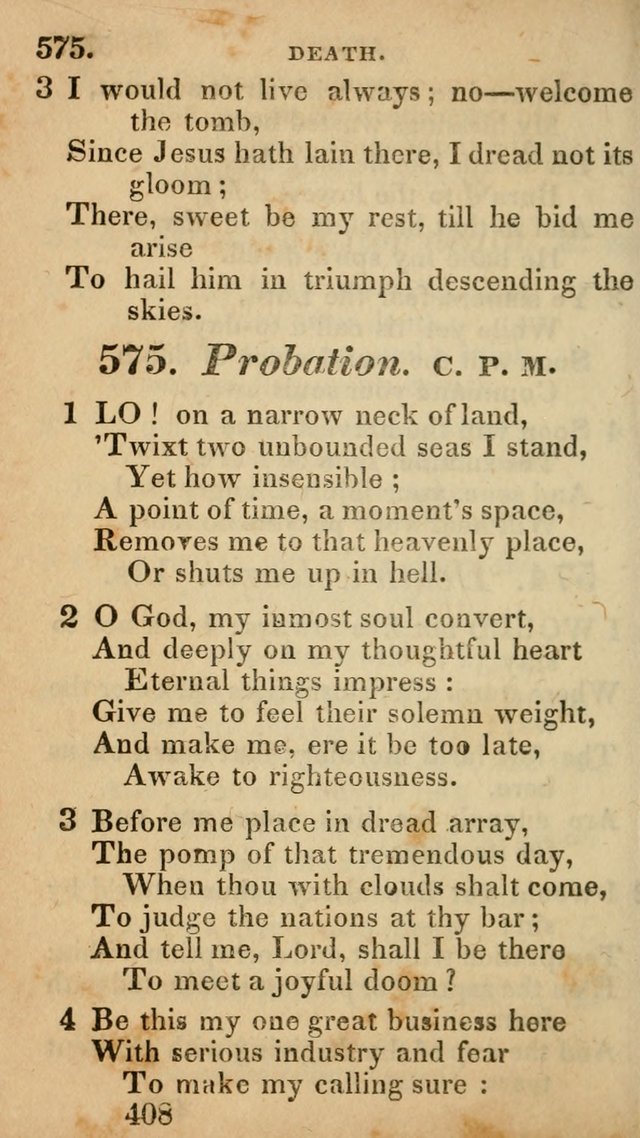 575. DEATH.

3 I would not live always; no—welcome the tomb,
Since Jesus hath lain there, I dread not its gloom;
There, sweet be my rest, till he bid me arise
To hail him in triumph descending the skies.

575. Probation. C. P. M.

1 LO! on a narrow neck of land,
'Twixt two unbounded seas I stand,
Yet how insensible;
A point of time, a moment's space,
Removes me to that heavenly place,
Or shuts me up in hell.

2 O God, my inmost soul convert,
And deeply on my thoughtful heart
Eternal things impress:
Give me to feel their solemn weight,
And make me, ere it be too late,
Awake to righteousness.

3 Before me place in dread array,
The pomp of that tremendous day,
When thou with clouds shalt come,
To judge the nations at thy bar;
And tell me, Lord, shall I be there
To meet a joyful doom?

4 Be this my one great business here
With serious industry and fear
To make my calling sure:
408